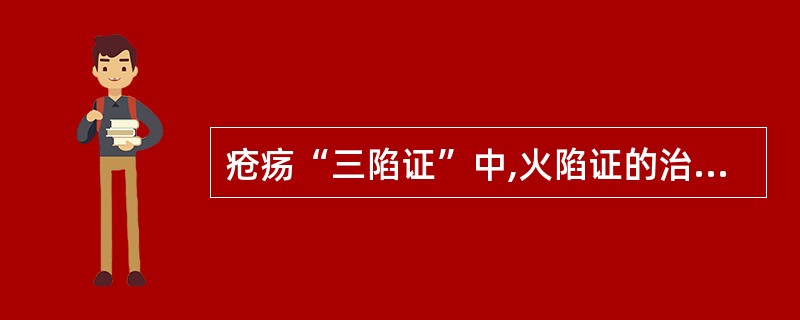 疮疡“三陷证”中,火陷证的治...